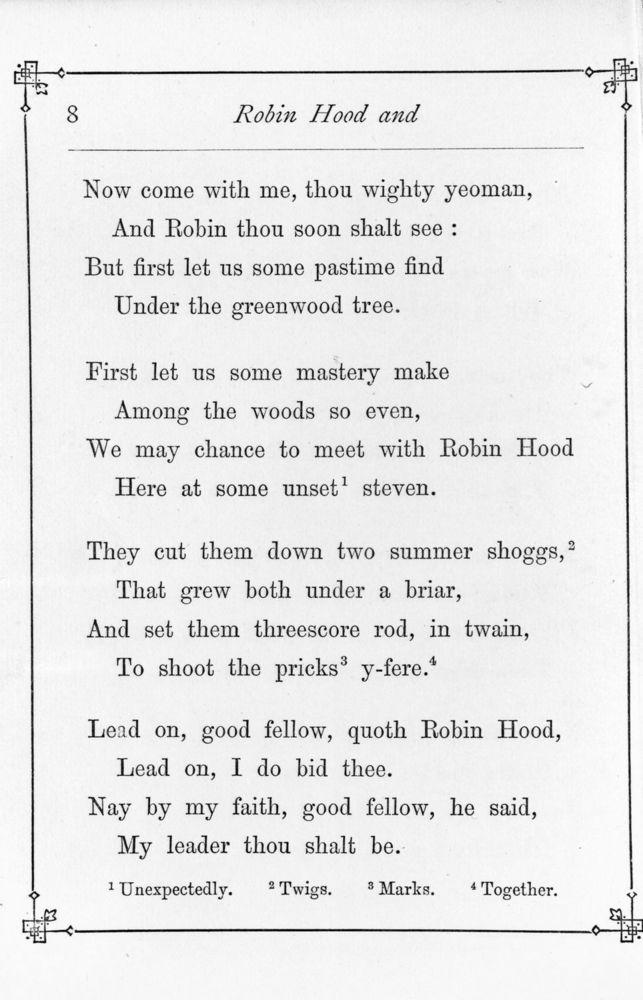 8 Robin Hood and

Now come with me, thou wighty yeoman,
And Robin thou soon shalt see :
But first let us some pastime find
Under the greenwood tree.

First let us some mastery make
Among the woods so even,
We may chance to meet with Robin Hood
Here at some unset$^1$ steven.

They cut them down two summer shoggs,$^2$
That grew both under a briar,
And set them threescore rod, in twain,
To shoot the pricks$^3$ y-fere.$^4$

Lead on, good fellow, quoth Robin Hood,
Lead on, I do bid thee.
Nay by my faith, good fellow, he said,
My leader thou shalt be.

$^1$ Unexpectedly. $^2$ Twigs. $^3$ Marks. $^4$ Together.